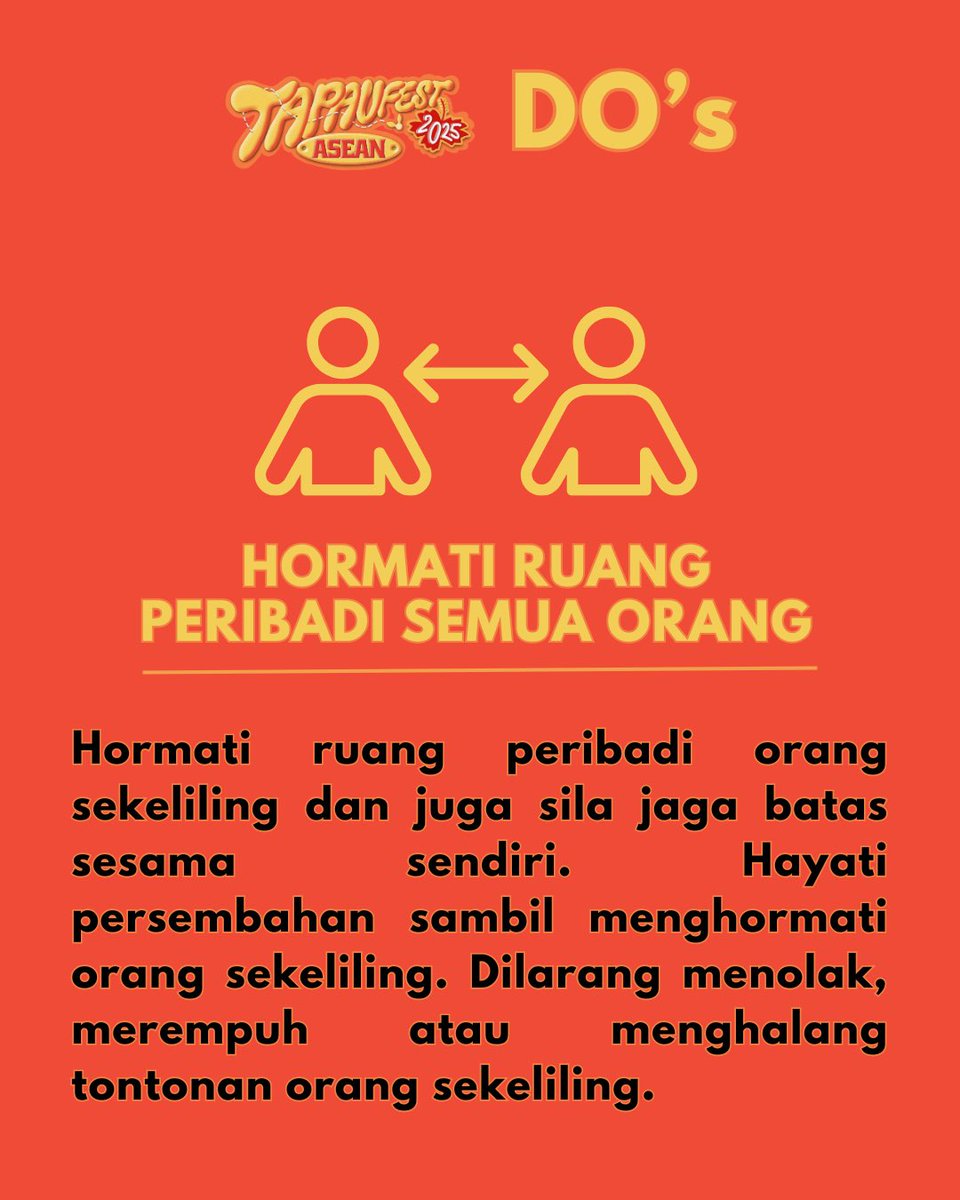 TAPAUFEST ASEAN 2025 DO's

HORMATI RUANG
PERIBADI SEMUA ORANG

Hormati ruang peribadi orang sekeliling dan juga sila jaga batas sesama sendiri. Hayati persembahan sambil menghormati orang sekeliling. Dilarang menolak, merempuh atau menghalang tontonan orang sekeliling.